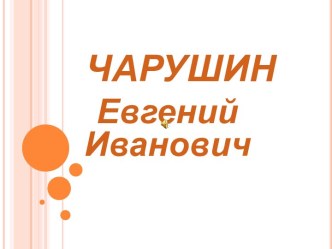 ЧАРУШИН
Евгений
Иванович